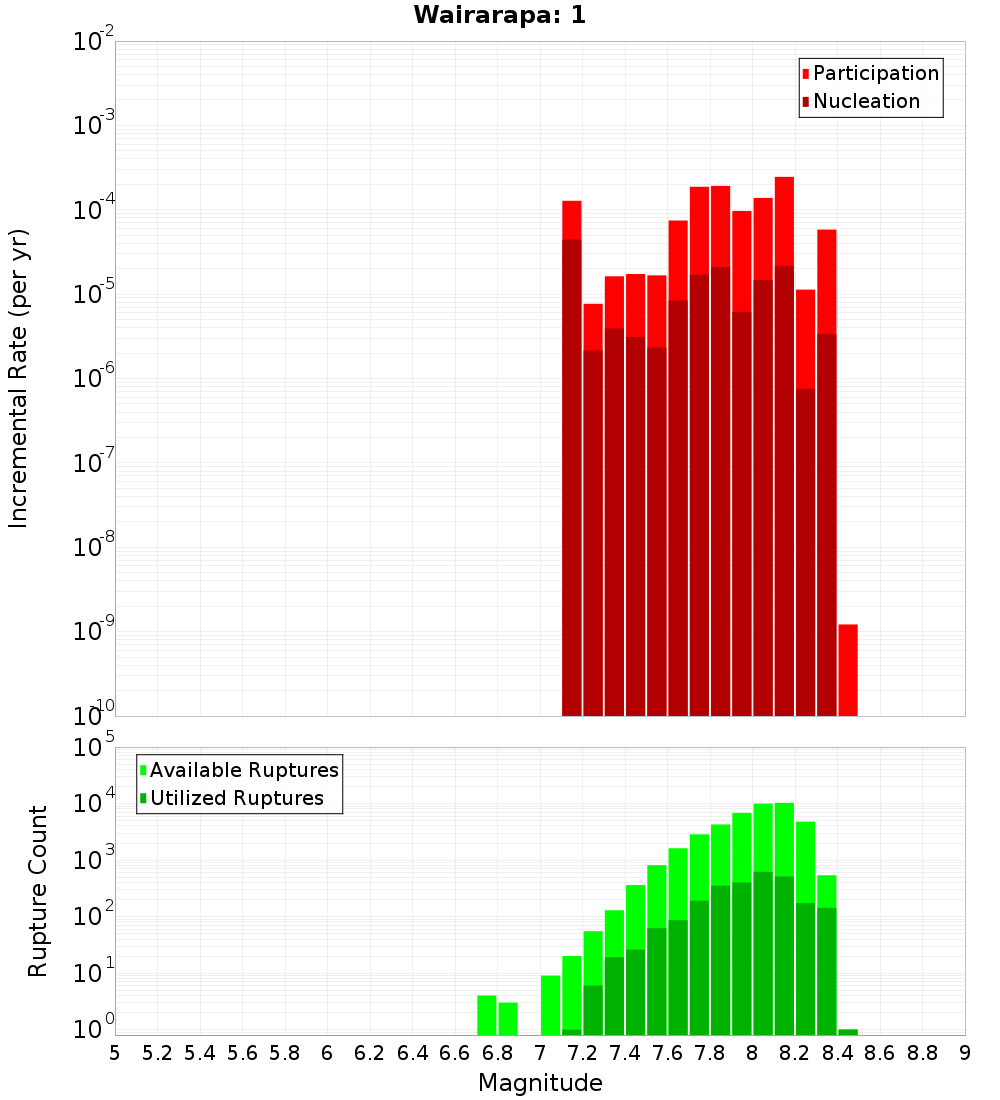 Wairarapa: 1

Participation
Nucleation

Incremental Rate (per yr)

$10^{-2}$
$10^{-3}$
$10^{-4}$
$10^{-5}$
$10^{-6}$
$10^{-7}$
$10^{-8}$
$10^{-9}$
$10^{-10}$

Available Ruptures
Utilized Ruptures

Rupture Count

$10^{5}$
$10^{4}$
$10^{3}$
$10^{2}$
$10^{1}$
$10^{0}$

5 5.2 5.4 5.6 5.8 6 6.2 6.4 6.6 6.8 7 7.2 7.4 7.6 7.8 8 8.2 8.4 8.6 8.8 9

Magnitude